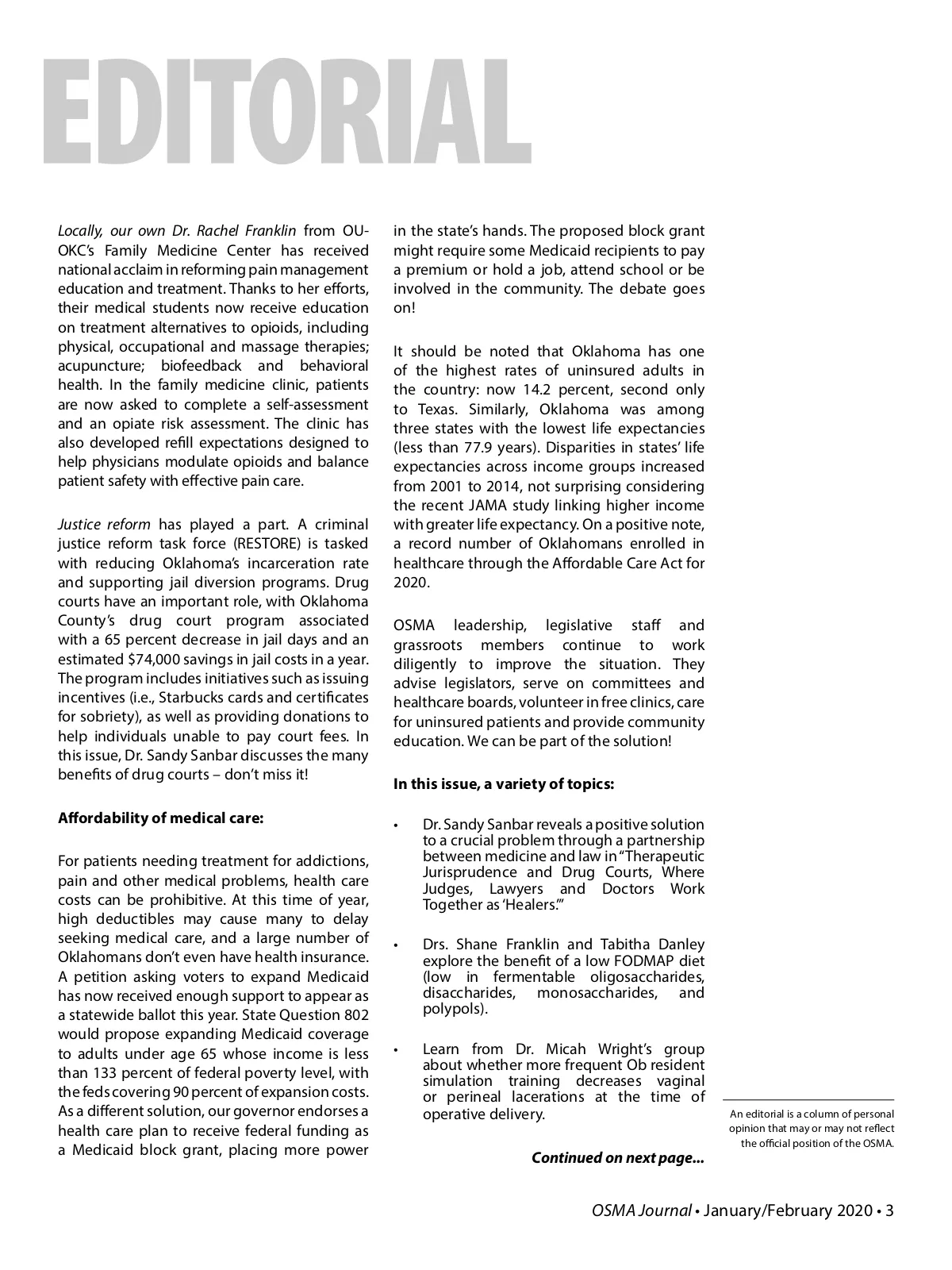 EDITORIAL

Locally, our own Dr. Rachel Franklin from OU-OKC's Family Medicine Center has received national acclaim in reforming pain management education and treatment. Thanks to her efforts, their medical students now receive education on treatment alternatives to opioids, including physical, occupational and massage therapies; acupuncture; biofeedback and behavioral health. In the family medicine clinic, patients are now asked to complete a self-assessment and an opiate risk assessment. The clinic has also developed refill expectations designed to help physicians modulate opioids and balance patient safety with effective pain care.

Justice reform has played a part. A criminal justice reform task force (RESTORE) is tasked with reducing Oklahoma's incarceration rate and supporting jail diversion programs. Drug courts have an important role, with Oklahoma County's drug court program associated with a 65 percent decrease in jail days and an estimated $74,000 savings in jail costs in a year. The program includes initiatives such as issuing incentives (i.e., Starbucks cards and certificates for sobriety), as well as providing donations to help individuals unable to pay court fees. In this issue, Dr. Sandy Sanbar discusses the many benefits of drug courts – don't miss it!

Affordability of medical care:

For patients needing treatment for addictions, pain and other medical problems, health care costs can be prohibitive. At this time of year, high deductibles may cause many to delay seeking medical care, and a large number of Oklahomans don't even have health insurance. A petition asking voters to expand Medicaid has now received enough support to appear as a statewide ballot this year. State Question 802 would propose expanding Medicaid coverage to adults under age 65 whose income is less than 133 percent of federal poverty level, with the feds covering 90 percent of expansion costs. As a different solution, our governor endorses a health care plan to receive federal funding as a Medicaid block grant, placing more power in the state's hands. The proposed block grant might require some Medicaid recipients to pay a premium or hold a job, attend school or be involved in the community. The debate goes on!

It should be noted that Oklahoma has one of the highest rates of uninsured adults in the country: now 14.2 percent, second only to Texas. Similarly, Oklahoma was among three states with the lowest life expectancies (less than 77.9 years). Disparities in states' life expectancies across income groups increased from 2001 to 2014, not surprising considering the recent JAMA study linking higher income with greater life expectancy. On a positive note, a record number of Oklahomans enrolled in healthcare through the Affordable Care Act for 2020.

OSMA leadership, legislative staff and grassroots members continue to work diligently to improve the situation. They advise legislators, serve on committees and healthcare boards, volunteer in free clinics, care for uninsured patients and provide community education. We can be part of the solution!

In this issue, a variety of topics:

• Dr. Sandy Sanbar reveals a positive solution to a crucial problem through a partnership between medicine and law in "Therapeutic Jurisprudence and Drug Courts, Where Judges, Lawyers and Doctors Work Together as 'Healers.'"

• Drs. Shane Franklin and Tabitha Danley explore the benefit of a low FODMAP diet (low in fermentable oligosaccharides, disaccharides, monosaccharides, and polypols).

• Learn from Dr. Micah Wright's group about whether more frequent Ob resident simulation training decreases vaginal or perineal lacerations at the time of operative delivery.

Continued on next page...

An editorial is a column of personal opinion that may or may not reflect the official position of the OSMA.

OSMA Journal • January/February 2020 • 3